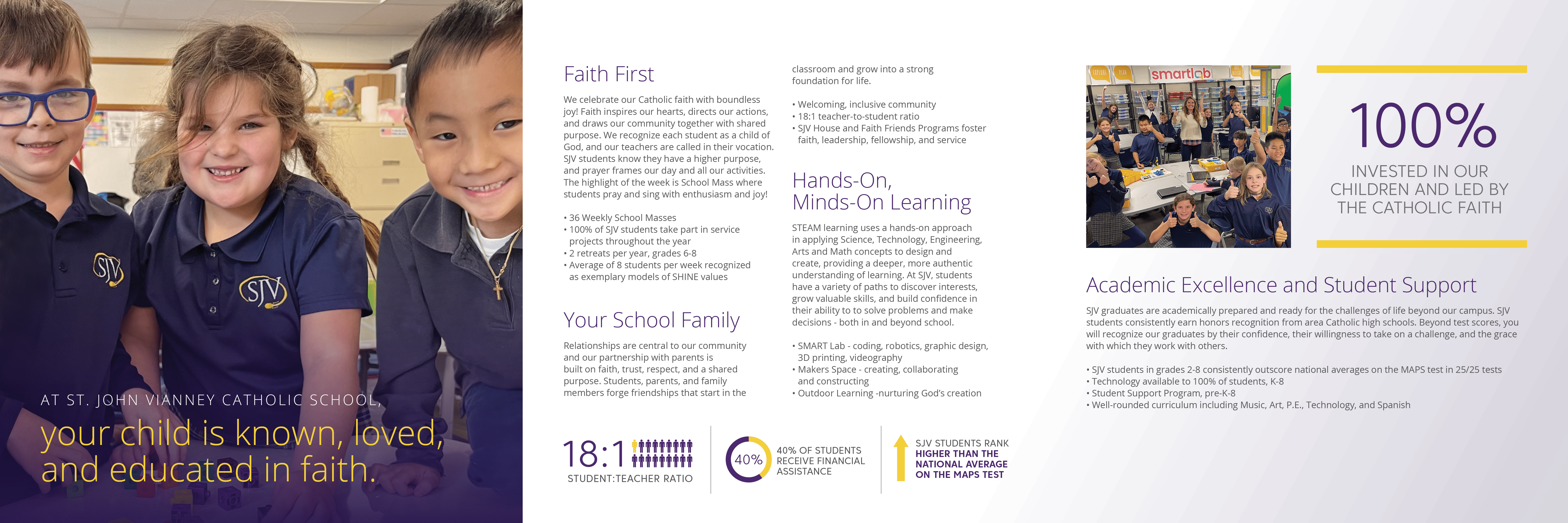 SJV

SJV

AT ST. JOHN VIANNEY CATHOLIC SCHOOL,

your child is known, loved, and educated in faith.

Faith First

We celebrate our Catholic faith with boundless joy! Faith inspires our hearts, directs our actions, and draws our community together with shared purpose. We recognize each student as a child of God, and our teachers are called in their vocation. SJV students know they have a higher purpose, and prayer frames our day and all our activities. The highlight of the week is School Mass where students pray and sing with enthusiasm and joy!

• 36 Weekly School Masses
• 100% of SJV students take part in service projects throughout the year
• 2 retreats per year, grades 6-8
• Average of 8 students per week recognized as exemplary models of SHINE values

Your School Family

Relationships are central to our community and our partnership with parents is built on faith, trust, respect, and a shared purpose. Students, parents, and family members forge friendships that start in the classroom and grow into a strong foundation for life.

• Welcoming, inclusive community
• 18:1 teacher-to-student ratio
• SJV House and Faith Friends Programs foster faith, leadership, fellowship, and service

Hands-On, Minds-On Learning

STEAM learning uses a hands-on approach in applying Science, Technology, Engineering, Arts and Math concepts to design and create, providing a deeper, more authentic understanding of learning. At SJV, students have a variety of paths to discover interests, grow valuable skills, and build confidence in their ability to to solve problems and make decisions - both in and beyond school.

• SMART Lab - coding, robotics, graphic design, 3D printing, videography
• Makers Space - creating, collaborating and constructing
• Outdoor Learning -nurturing God's creation

18:1
STUDENT:TEACHER RATIO

40%
40% OF STUDENTS RECEIVE FINANCIAL ASSISTANCE

SJV STUDENTS RANK HIGHER THAN THE NATIONAL AVERAGE ON THE MAPS TEST

smartlab

100%
INVESTED IN OUR CHILDREN AND LED BY THE CATHOLIC FAITH

Academic Excellence and Student Support

SJV graduates are academically prepared and ready for the challenges of life beyond our campus. SJV students consistently earn honors recognition from area Catholic high schools. Beyond test scores, you will recognize our graduates by their confidence, their willingness to take on a challenge, and the grace with which they work with others.

• SJV students in grades 2-8 consistently outscore national averages on the MAPS test in 25/25 tests
• Technology available to 100% of students, K-8
• Student Support Program, pre-K-8
• Well-rounded curriculum including Music, Art, P.E., Technology, and Spanish